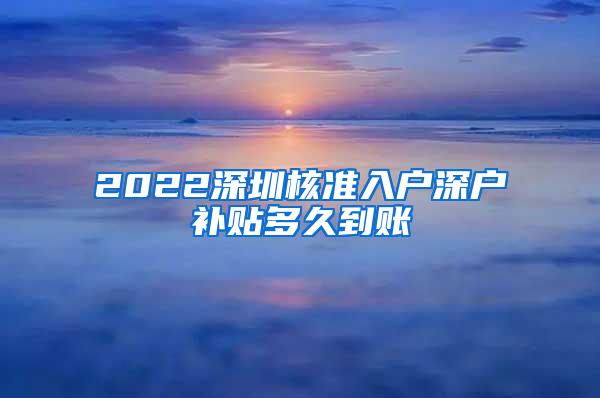 2022深圳核准入户深户补贴多久到账